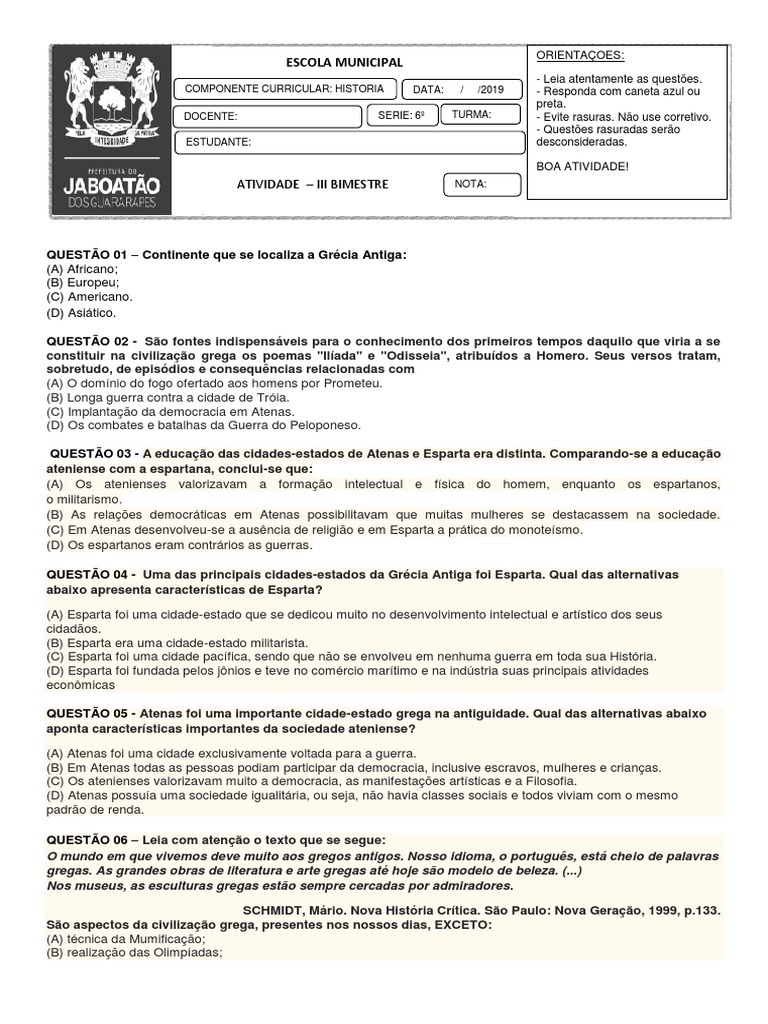 PREFEITURA DO
JABOATÃO
DOS GUARARAPES

ESCOLA MUNICIPAL

COMPONENTE CURRICULAR: HISTORIA
DATA: / /2019
DOCENTE:
SERIE: 6º
TURMA:
ESTUDANTE:

ATIVIDADE – III BIMESTRE
NOTA:

ORIENTAÇOES:

- Leia atentamente as questões.
- Responda com caneta azul ou preta.
- Evite rasuras. Não use corretivo.
- Questões rasuradas serão desconsideradas.

BOA ATIVIDADE!

QUESTÃO 01 – Continente que se localiza a Grécia Antiga:
(A) Africano;
(B) Europeu;
(C) Americano.
(D) Asiático.

QUESTÃO 02 - São fontes indispensáveis para o conhecimento dos primeiros tempos daquilo que viria a se constituir na civilização grega os poemas "Ilíada" e "Odisseia", atribuídos a Homero. Seus versos tratam, sobretudo, de episódios e consequências relacionadas com
(A) O domínio do fogo ofertado aos homens por Prometeu.
(B) Longa guerra contra a cidade de Tróia.
(C) Implantação da democracia em Atenas.
(D) Os combates e batalhas da Guerra do Peloponeso.

QUESTÃO 03 - A educação das cidades-estados de Atenas e Esparta era distinta. Comparando-se a educação ateniense com a espartana, conclui-se que:
(A) Os atenienses valorizavam a formação intelectual e física do homem, enquanto os espartanos, o militarismo.
(B) As relações democráticas em Atenas possibilitavam que muitas mulheres se destacassem na sociedade.
(C) Em Atenas desenvolveu-se a ausência de religião e em Esparta a prática do monoteísmo.
(D) Os espartanos eram contrários as guerras.

QUESTÃO 04 - Uma das principais cidades-estados da Grécia Antiga foi Esparta. Qual das alternativas abaixo apresenta características de Esparta?

(A) Esparta foi uma cidade-estado que se dedicou muito no desenvolvimento intelectual e artístico dos seus cidadãos.
(B) Esparta era uma cidade-estado militarista.
(C) Esparta foi uma cidade pacífica, sendo que não se envolveu em nenhuma guerra em toda sua História.
(D) Esparta foi fundada pelos jônios e teve no comércio marítimo e na indústria suas principais atividades econômicas

QUESTÃO 05 - Atenas foi uma importante cidade-estado grega na antiguidade. Qual das alternativas abaixo aponta características importantes da sociedade ateniense?

(A) Atenas foi uma cidade exclusivamente voltada para a guerra.
(B) Em Atenas todas as pessoas podiam participar da democracia, inclusive escravos, mulheres e crianças.
(C) Os atenienses valorizavam muito a democracia, as manifestações artísticas e a Filosofia.
(D) Atenas possuía uma sociedade igualitária, ou seja, não havia classes sociais e todos viviam com o mesmo padrão de renda.

QUESTÃO 06 – Leia com atenção o texto que se segue:
O mundo em que vivemos deve muito aos gregos antigos. Nosso idioma, o português, está cheio de palavras gregas. As grandes obras de literatura e arte gregas até hoje são modelo de beleza. (...)
Nos museus, as esculturas gregas estão sempre cercadas por admiradores.

SCHMIDT, Mário. Nova História Crítica. São Paulo: Nova Geração, 1999, p.133.
São aspectos da civilização grega, presentes nos nossos dias, EXCETO:
(A) técnica da Mumificação;
(B) realização das Olimpíadas;